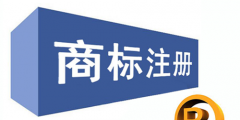 商标注册

R